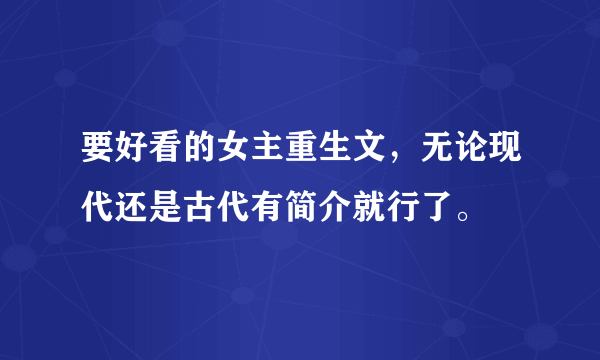 要好看的女主重生文，无论现代还是古代有简介就行了。